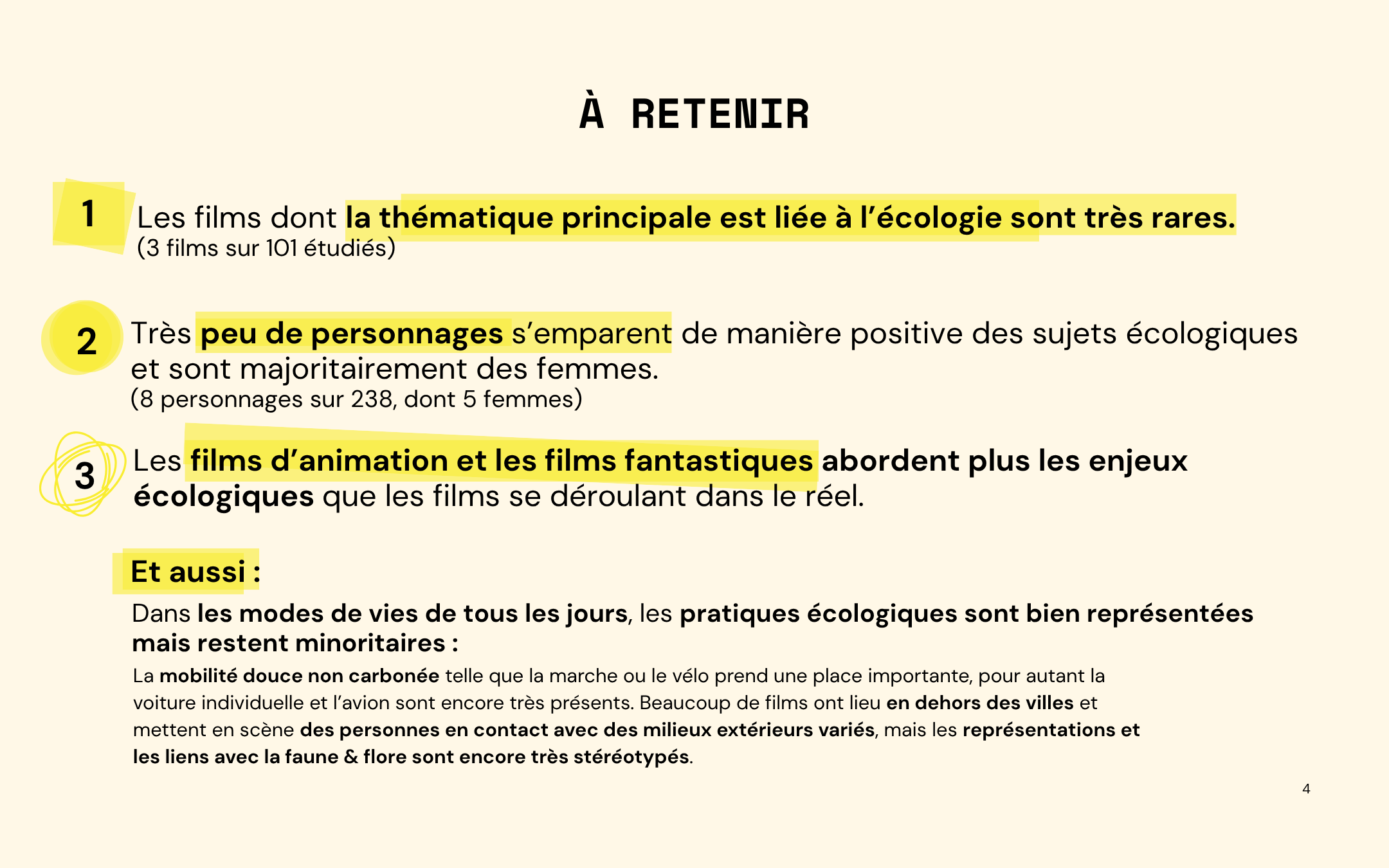 À RETENIR

1

Les films dont la thématique principale est liée à l'écologie sont très rares.
(3 films sur 101 étudiés)

2

Très peu de personnages s'emparent de manière positive des sujets écologiques et sont majoritairement des femmes.
(8 personnages sur 238, dont 5 femmes)

3

Les films d'animation et les films fantastiques abordent plus les enjeux écologiques que les films se déroulant dans le réel.

Et aussi :

Dans les modes de vies de tous les jours, les pratiques écologiques sont bien représentées mais restent minoritaires :

La mobilité douce non carbonée telle que la marche ou le vélo prend une place importante, pour autant la voiture individuelle et l'avion sont encore très présents. Beaucoup de films ont lieu en dehors des villes et mettent en scène des personnes en contact avec des milieux extérieurs variés, mais les représentations et les liens avec la faune & flore sont encore très stéréotypés.

4